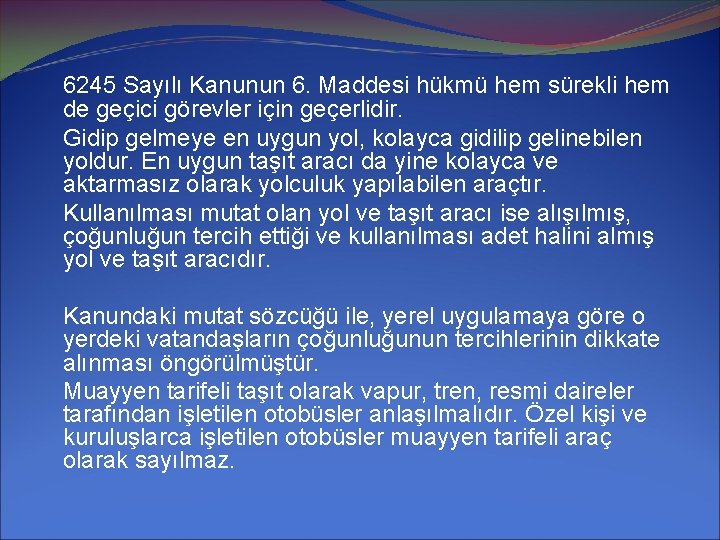 6245 Sayılı Kanunun 6. Maddesi hükmü hem sürekli hem de geçici görevler için geçerlidir.

Gidip gelmeye en uygun yol, kolayca gidilip gelinebilen yoldur. En uygun taşıt aracı da yine kolayca ve aktarmasız olarak yolculuk yapılabilen araçtır.

Kullanılması mutat olan yol ve taşıt aracı ise alışılmış, çoğunluğun tercih ettiği ve kullanılması adet halini almış yol ve taşıt aracıdır.

Kanundaki mutat sözcüğü ile, yerel uygulamaya göre o yerdeki vatandaşların çoğunluğunun tercihlerinin dikkate alınması öngörülmüştür.

Muayyen tarifeli taşıt olarak vapur, tren, resmi daireler tarafından işletilen otobüsler anlaşılmalıdır. Özel kişi ve kuruluşlarca işletilen otobüsler muayyen tarifeli araç olarak sayılmaz.